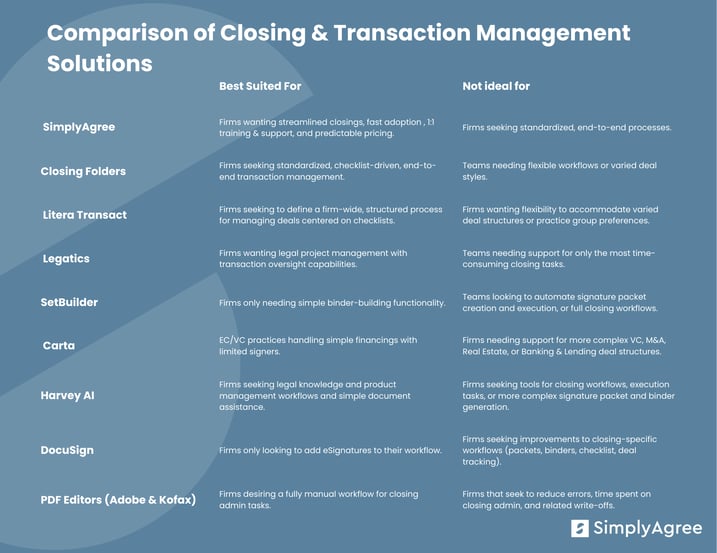 Comparison of Closing & Transaction Management Solutions

| | Best Suited For | Not ideal for |
|---|---|---|
| SimplyAgree | Firms wanting streamlined closings, fast adoption , 1:1 training & support, and predictable pricing. | Firms seeking standardized, end-to-end processes. |
| Closing Folders | Firms seeking standardized, checklist-driven, end-to-end transaction management. | Teams needing flexible workflows or varied deal styles. |
| Litera Transact | Firms seeking to define a firm-wide, structured process for managing deals centered on checklists. | Firms wanting flexibility to accommodate varied deal structures or practice group preferences. |
| Legatics | Firms wanting legal project management with transaction oversight capabilities. | Teams needing support for only the most time-consuming closing tasks. |
| SetBuilder | Firms only needing simple binder-building functionality. | Teams looking to automate signature packet creation and execution, or full closing workflows. |
| Carta | EC/VC practices handling simple financings with limited signers. | Firms needing support for more complex VC, M&A, Real Estate, or Banking & Lending deal structures. |
| Harvey AI | Firms seeking legal knowledge and product management workflows and simple document assistance. | Firms seeking tools for closing workflows, execution tasks, or more complex signature packet and binder generation. |
| DocuSign | Firms only looking to add eSignatures to their workflow. | Firms seeking improvements to closing-specific workflows (packets, binders, checklist, deal tracking). |
| PDF Editors (Adobe & Kofax) | Firms desiring a fully manual workflow for closing admin tasks. | Firms that seek to reduce errors, time spent on closing admin, and related write-offs. |

SimplyAgree